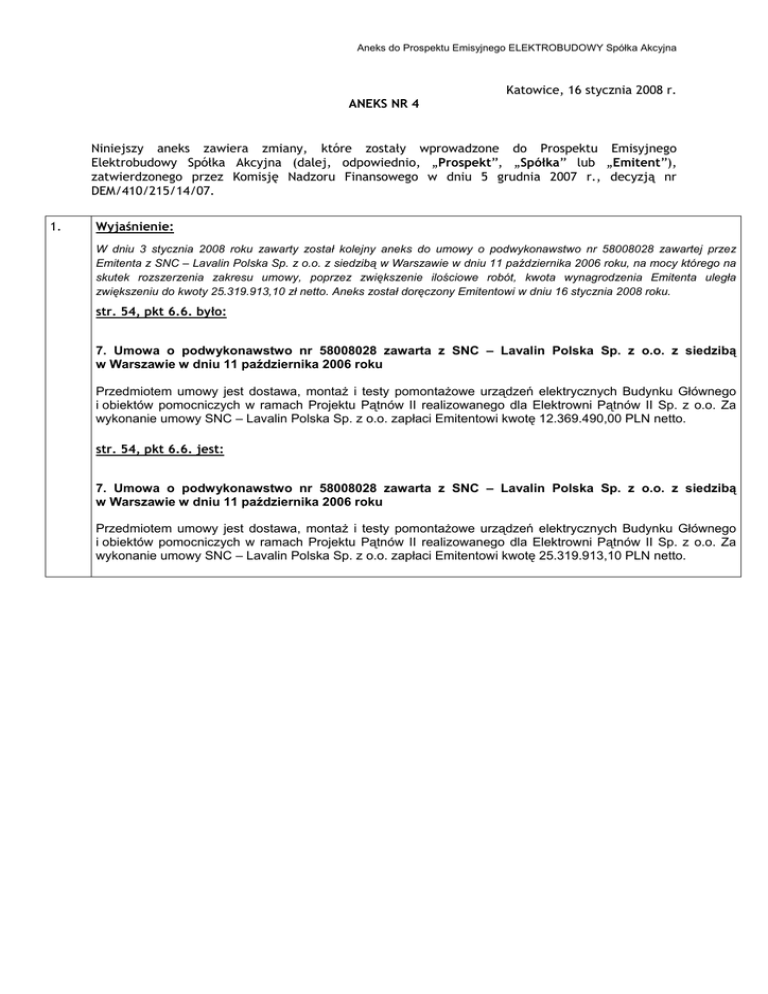 Aneks do Prospektu Emisyjnego ELEKTROBUDOWY Spółka Akcyjna

Katowice, 16 stycznia 2008 r.

ANEKS NR 4

Niniejszy aneks zawiera zmiany, które zostały wprowadzone do Prospektu Emisyjnego Elektrobudowy Spółka Akcyjna (dalej, odpowiednio, „Prospekt", „Spółka" lub „Emitent"), zatwierdzonego przez Komisję Nadzoru Finansowego w dniu 5 grudnia 2007 r., decyzją nr DEM/410/215/14/07.

1.

Wyjaśnienie:

W dniu 3 stycznia 2008 roku zawarty został kolejny aneks do umowy o podwykonawstwo nr 58008028 zawartej przez Emitenta z SNC – Lavalin Polska Sp. z o.o. z siedzibą w Warszawie w dniu 11 października 2006 roku, na mocy którego na skutek rozszerzenia zakresu umowy, poprzez zwiększenie ilościowe robót, kwota wynagrodzenia Emitenta uległa zwiększeniu do kwoty 25.319.913,10 zł netto. Aneks został doręczony Emitentowi w dniu 16 stycznia 2008 roku.

str. 54, pkt 6.6. było:

7. Umowa o podwykonawstwo nr 58008028 zawarta z SNC – Lavalin Polska Sp. z o.o. z siedzibą w Warszawie w dniu 11 października 2006 roku

Przedmiotem umowy jest dostawa, montaż i testy pomontażowe urządzeń elektrycznych Budynku Głównego i obiektów pomocniczych w ramach Projektu Pątnów II realizowanego dla Elektrowni Pątnów II Sp. z o.o. Za wykonanie umowy SNC – Lavalin Polska Sp. z o.o. zapłaci Emitentowi kwotę 12.369.490,00 PLN netto.

str. 54, pkt 6.6. jest:

7. Umowa o podwykonawstwo nr 58008028 zawarta z SNC – Lavalin Polska Sp. z o.o. z siedzibą w Warszawie w dniu 11 października 2006 roku

Przedmiotem umowy jest dostawa, montaż i testy pomontażowe urządzeń elektrycznych Budynku Głównego i obiektów pomocniczych w ramach Projektu Pątnów II realizowanego dla Elektrowni Pątnów II Sp. z o.o. Za wykonanie umowy SNC – Lavalin Polska Sp. z o.o. zapłaci Emitentowi kwotę 25.319.913,10 PLN netto.